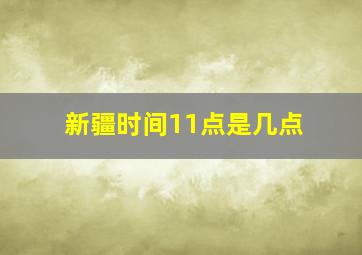 新疆时间11点是几点